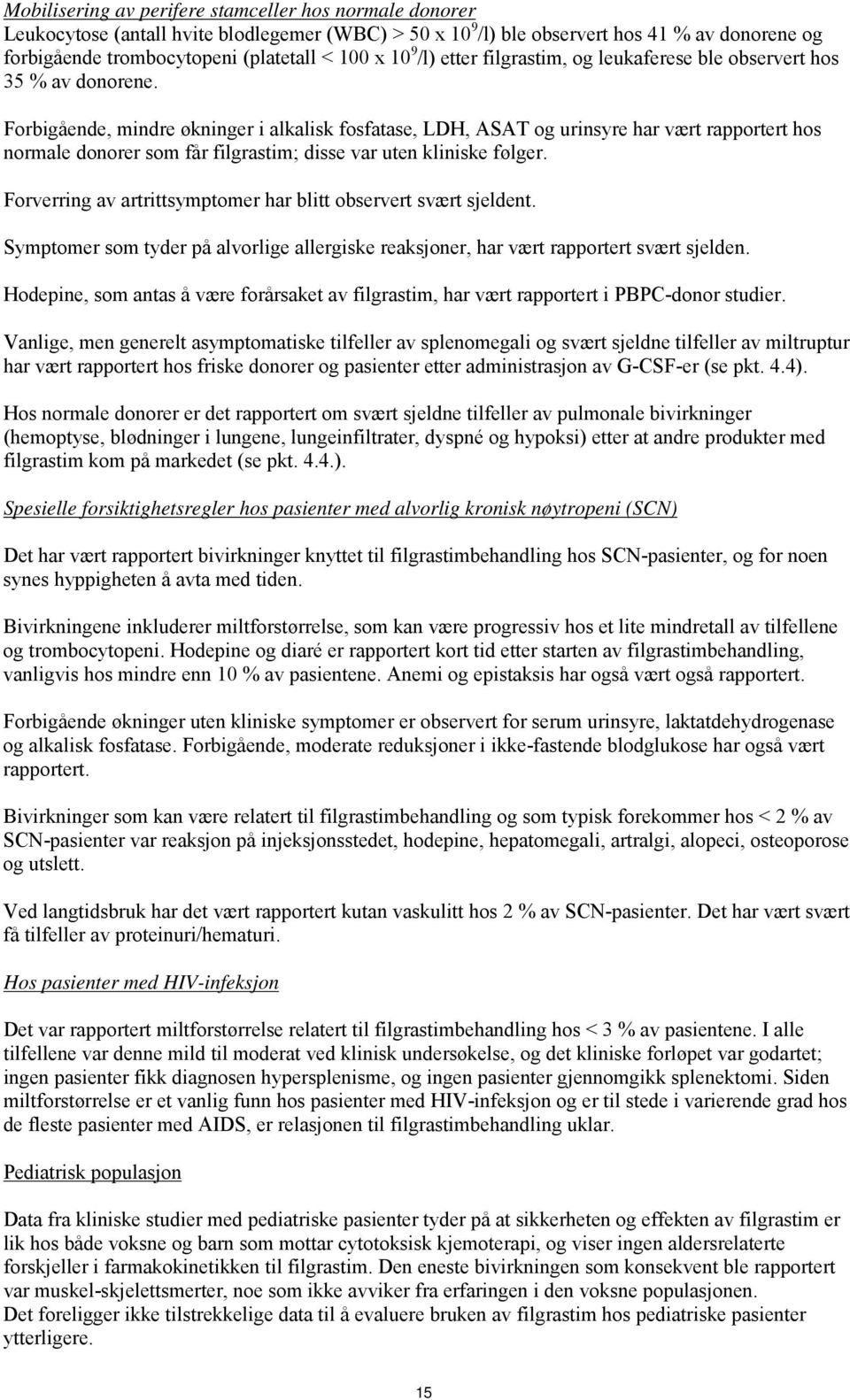 Mobilisering av perifere stamceller hos normale donorer
Leukocytose (antall hvite blodlegemer (WBC) > 50 x $10^9$/l) ble observert hos 41 % av donorene og forbigående trombocytopeni (platetall < 100 x $10^9$/l) etter filgrastim, og leukaferese ble observert hos 35 % av donorene.

Forbigående, mindre økninger i alkalisk fosfatase, LDH, ASAT og urinsyre har vært rapportert hos normale donorer som får filgrastim; disse var uten kliniske følger.

Forverring av artrittsymptomer har blitt observert svært sjeldent.

Symptomer som tyder på alvorlige allergiske reaksjoner, har vært rapportert svært sjelden.

Hodepine, som antas å være forårsaket av filgrastim, har vært rapportert i PBPC-donor studier.

Vanlige, men generelt asymptomatiske tilfeller av splenomegali og svært sjeldne tilfeller av miltruptur har vært rapportert hos friske donorer og pasienter etter administrasjon av G-CSF-er (se pkt. 4.4).

Hos normale donorer er det rapportert om svært sjeldne tilfeller av pulmonale bivirkninger (hemoptyse, blødninger i lungene, lungeinfiltrater, dyspné og hypoksi) etter at andre produkter med filgrastim kom på markedet (se pkt. 4.4.).

Spesielle forsiktighetsregler hos pasienter med alvorlig kronisk nøytropeni (SCN)

Det har vært rapportert bivirkninger knyttet til filgrastimbehandling hos SCN-pasienter, og for noen synes hyppigheten å avta med tiden.

Bivirkningene inkluderer miltforstørrelse, som kan være progressiv hos et lite mindretall av tilfellene og trombocytopeni. Hodepine og diaré er rapportert kort tid etter starten av filgrastimbehandling, vanligvis hos mindre enn 10 % av pasientene. Anemi og epistaksis har også vært også rapportert.

Forbigående økninger uten kliniske symptomer er observert for serum urinsyre, laktatdehydrogenase og alkalisk fosfatase. Forbigående, moderate reduksjoner i ikke-fastende blodglukose har også vært rapportert.

Bivirkninger som kan være relatert til filgrastimbehandling og som typisk forekommer hos < 2 % av SCN-pasienter var reaksjon på injeksjonsstedet, hodepine, hepatomegali, artralgi, alopeci, osteoporose og utslett.

Ved langtidsbruk har det vært rapportert kutan vaskulitt hos 2 % av SCN-pasienter. Det har vært svært få tilfeller av proteinuri/hematuri.

Hos pasienter med HIV-infeksjon

Det var rapportert miltforstørrelse relatert til filgrastimbehandling hos < 3 % av pasientene. I alle tilfellene var denne mild til moderat ved klinisk undersøkelse, og det kliniske forløpet var godartet; ingen pasienter fikk diagnosen hypersplenisme, og ingen pasienter gjennomgikk splenektomi. Siden miltforstørrelse er et vanlig funn hos pasienter med HIV-infeksjon og er til stede i varierende grad hos de fleste pasienter med AIDS, er relasjonen til filgrastimbehandling uklar.

Pediatrisk populasjon

Data fra kliniske studier med pediatriske pasienter tyder på at sikkerheten og effekten av filgrastim er lik hos både voksne og barn som mottar cytotoksisk kjemoterapi, og viser ingen aldersrelaterte forskjeller i farmakokinetikken til filgrastim. Den eneste bivirkningen som konsekvent ble rapportert var muskel-skjelettsmerter, noe som ikke avviker fra erfaringen i den voksne populasjonen.
Det foreligger ikke tilstrekkelige data til å evaluere bruken av filgrastim hos pediatriske pasienter ytterligere.

15